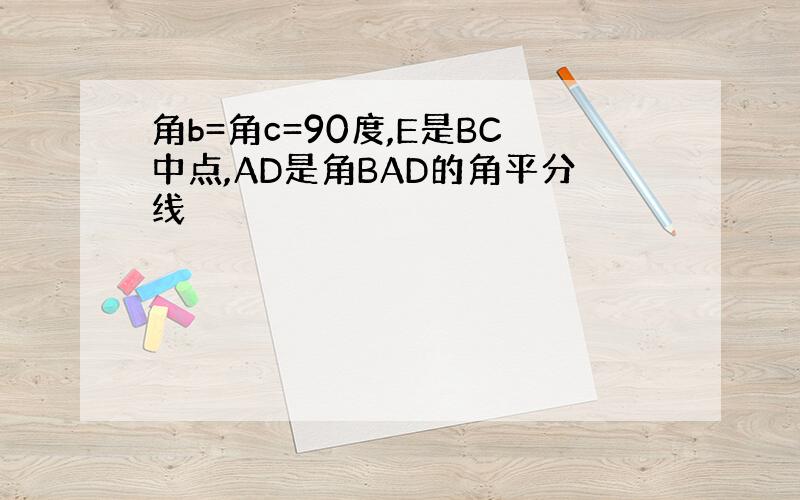 角b=角c=90度,E是BC中点,AD是角BAD的角平分线